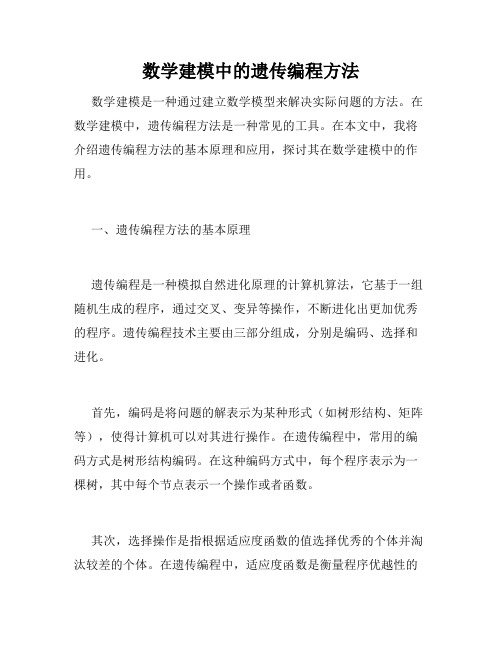 数学建模中的遗传编程方法

数学建模是一种通过建立数学模型来解决实际问题的方法。在数学建模中，遗传编程方法是一种常见的工具。在本文中，我将介绍遗传编程方法的基本原理和应用，探讨其在数学建模中的作用。

一、遗传编程方法的基本原理

遗传编程是一种模拟自然进化原理的计算机算法，它基于一组随机生成的程序，通过交叉、变异等操作，不断进化出更加优秀的程序。遗传编程技术主要由三部分组成，分别是编码、选择和进化。

首先，编码是将问题的解表示为某种形式（如树形结构、矩阵等），使得计算机可以对其进行操作。在遗传编程中，常用的编码方式是树形结构编码。在这种编码方式中，每个程序表示为一棵树，其中每个节点表示一个操作或者函数。

其次，选择操作是指根据适应度函数的值选择优秀的个体并淘汰较差的个体。在遗传编程中，适应度函数是衡量程序优越性的